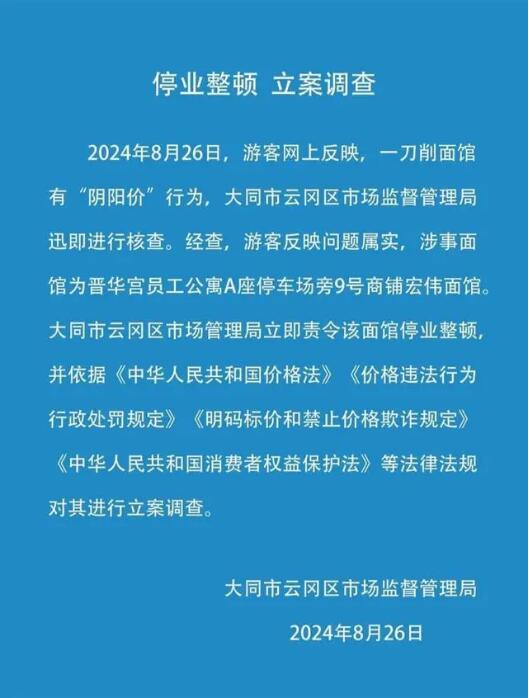 停业整顿 立案调查

2024年8月26日，游客网上反映，一刀削面馆有“阴阳价”行为，大同市云冈区市场监督管理局迅即进行核查。经查，游客反映问题属实，涉事面馆为晋华宫员工公寓A座停车场旁9号商铺宏伟面馆。大同市云冈区市场管理局立即责令该面馆停业整顿，并依据《中华人民共和国价格法》《价格违法行为行政处罚规定》《明码标价和禁止价格欺诈规定》《中华人民共和国消费者权益保护法》等法律法规对其进行立案调查。

大同市云冈区市场监督管理局

2024年8月26日